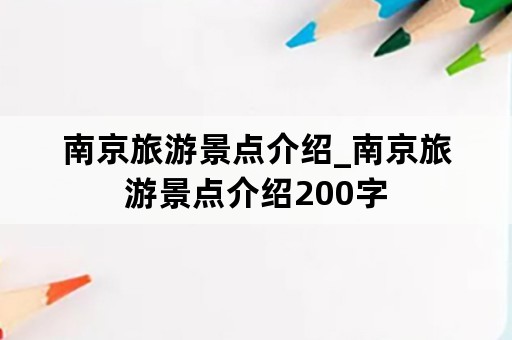 南京旅游景点介绍_南京旅游景点介绍200字